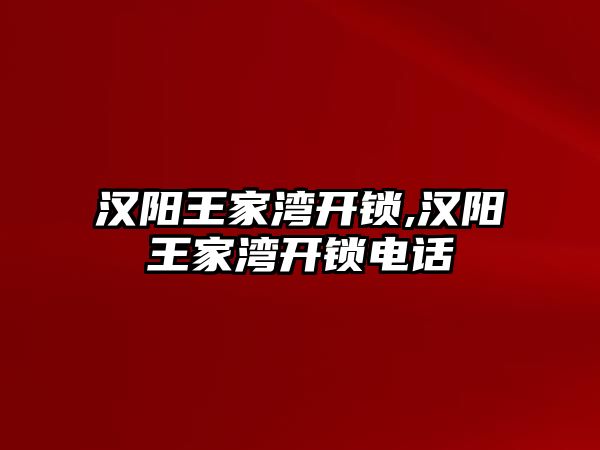 汉阳王家湾开锁,汉阳王家湾开锁电话